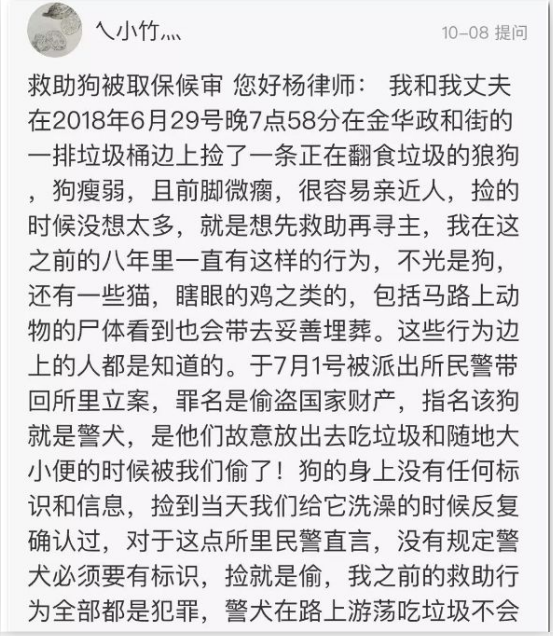 乀小竹灬

10-08 提问

救助狗被取保候审 您好杨律师： 我和我丈夫在2018年6月29号晚7点58分在金华政和街的一排垃圾桶边上捡了一条正在翻食垃圾的狼狗，狗瘦弱，且前脚微瘸，很容易亲近人，捡的时候没想太多，就是想先救助再寻主，我在这之前的八年里一直有这样的行为，不光是狗，还有一些猫，瞎眼的鸡之类的，包括马路上动物的尸体看到也会带去妥善埋葬。这些行为边上的人都是知道的。于7月1号被派出所民警带回所里立案，罪名是偷盗国家财产，指名该狗就是警犬，是他们故意放出去吃垃圾和随地大小便的时候被我们偷了！狗的身上没有任何标识和信息，捡到当天我们给它洗澡的时候反复确认过，对于这点所里民警直言，没有规定警犬必须要有标识，捡就是偷，我之前的救助行为全部都是犯罪，警犬在路上游荡吃垃圾不会